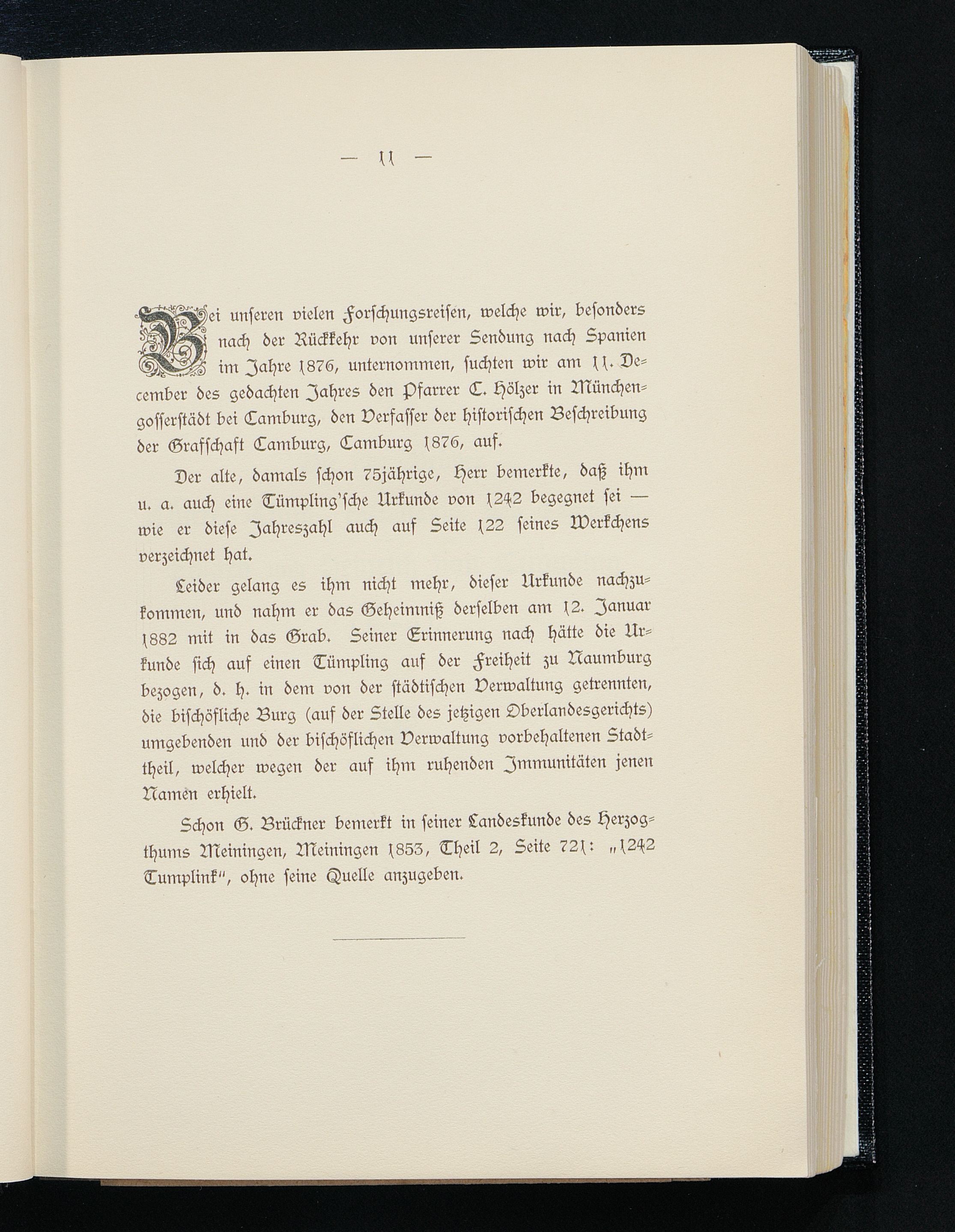 — 11 —

Bei unſeren vielen Forſchungsreiſen, welche wir, beſonders nach der Rückkehr von unſerer Sendung nach Spanien im Jahre 1876, unternommen, ſuchten wir am 11. December des gedachten Jahres den Pfarrer C. Hölzer in Münchengoſſerſtädt bei Camburg, den Verfaſſer der hiſtoriſchen Beſchreibung der Grafſchaft Camburg, Camburg 1876, auf.

Der alte, damals ſchon 75jährige, Herr bemerkte, daß ihm u. a. auch eine Tümpling'ſche Urkunde von 1242 begegnet ſei — wie er dieſe Jahreszahl auch auf Seite 122 ſeines Werkchens verzeichnet hat.

Leider gelang es ihm nicht mehr, dieſer Urkunde nachzukommen, und nahm er das Geheimniß derſelben am 12. Januar 1882 mit in das Grab. Seiner Erinnerung nach hätte die Urkunde ſich auf einen Tümpling auf der Freiheit zu Naumburg bezogen, d. h. in dem von der ſtädtiſchen Verwaltung getrennten, die biſchöfliche Burg (auf der Stelle des jetzigen Oberlandesgerichts) umgebenden und der biſchöflichen Verwaltung vorbehaltenen Stadttheil, welcher wegen der auf ihm ruhenden Immunitäten jenen Namen erhielt.

Schon G. Brückner bemerkt in ſeiner Landeskunde des Herzogthums Meiningen, Meiningen 1853, Theil 2, Seite 721: „1242 Tumplink", ohne ſeine Quelle anzugeben.